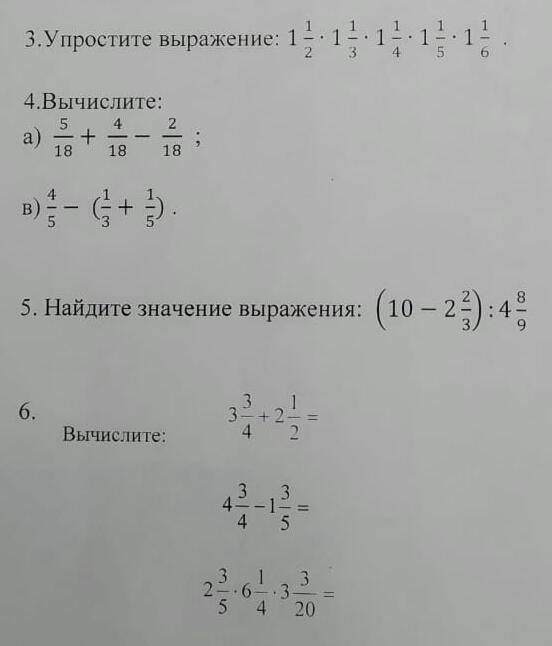 3.Упростите выражение: $1\frac{1}{2} \cdot 1\frac{1}{3} \cdot 1\frac{1}{4} \cdot 1\frac{1}{5} \cdot 1\frac{1}{6}$ .

4.Вычислите:
а) $\frac{5}{18} + \frac{4}{18} - \frac{2}{18}$ ;

в) $\frac{4}{5} - (\frac{1}{3} + \frac{1}{5})$ .

5. Найдите значение выражения: $\left(10 - 2\frac{2}{3}\right) : 4\frac{8}{9}$

6.
Вычислите: $3\frac{3}{4} + 2\frac{1}{2} =$

$4\frac{3}{4} - 1\frac{3}{5} =$

$2\frac{3}{5} \cdot 6\frac{1}{4} \cdot 3\frac{3}{20} =$